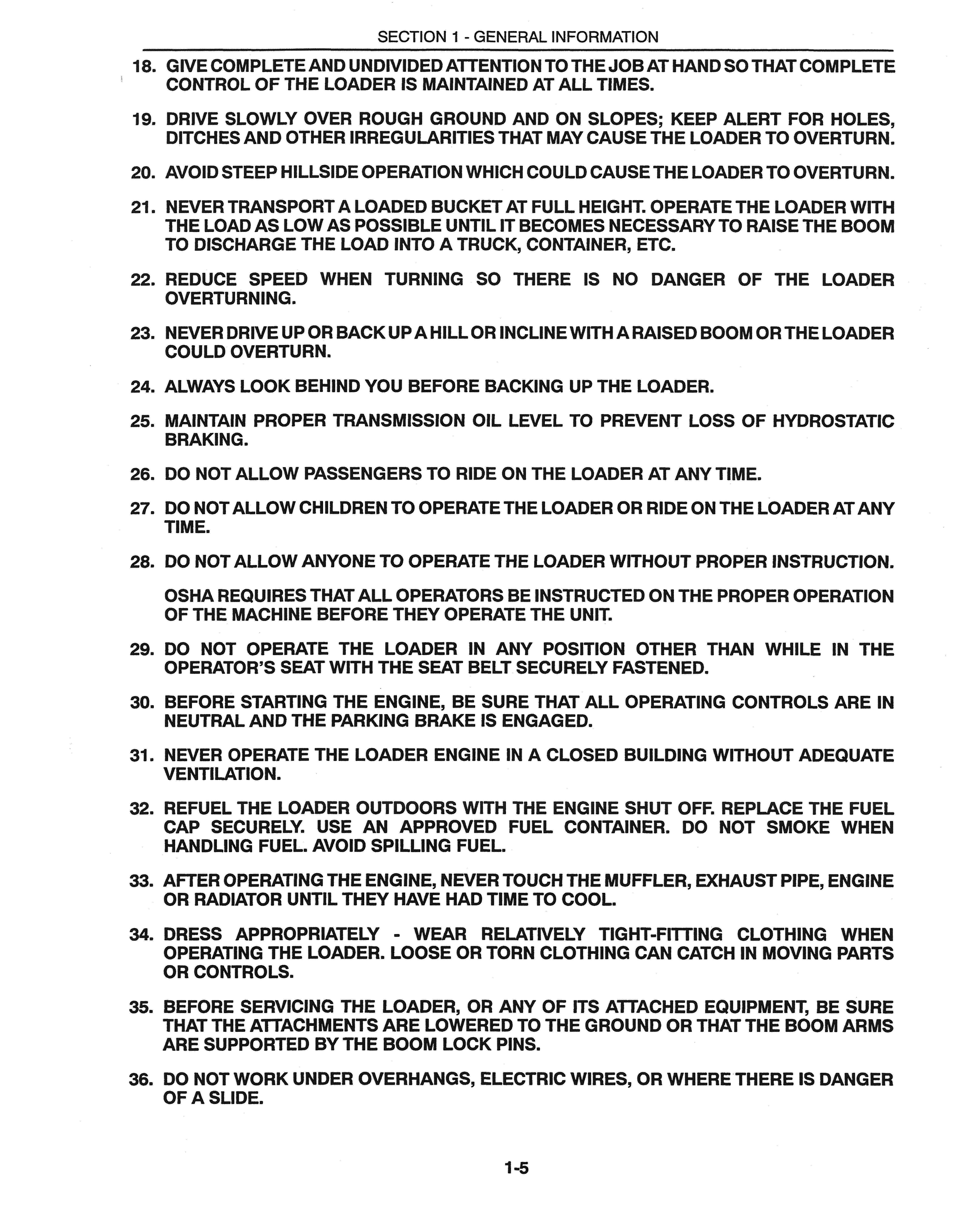 SECTION 1 - GENERAL INFORMATION

18. GIVE COMPLETE AND UNDIVIDED ATTENTION TO THE JOB AT HAND SO THAT COMPLETE CONTROL OF THE LOADER IS MAINTAINED AT ALL TIMES.

19. DRIVE SLOWLY OVER ROUGH GROUND AND ON SLOPES; KEEP ALERT FOR HOLES, DITCHES AND OTHER IRREGULARITIES THAT MAY CAUSE THE LOADER TO OVERTURN.

20. AVOID STEEP HILLSIDE OPERATION WHICH COULD CAUSE THE LOADER TO OVERTURN.

21. NEVER TRANSPORT A LOADED BUCKET AT FULL HEIGHT. OPERATE THE LOADER WITH THE LOAD AS LOW AS POSSIBLE UNTIL IT BECOMES NECESSARY TO RAISE THE BOOM TO DISCHARGE THE LOAD INTO A TRUCK, CONTAINER, ETC.

22. REDUCE SPEED WHEN TURNING SO THERE IS NO DANGER OF THE LOADER OVERTURNING.

23. NEVER DRIVE UP OR BACK UP A HILL OR INCLINE WITH A RAISED BOOM OR THE LOADER COULD OVERTURN.

24. ALWAYS LOOK BEHIND YOU BEFORE BACKING UP THE LOADER.

25. MAINTAIN PROPER TRANSMISSION OIL LEVEL TO PREVENT LOSS OF HYDROSTATIC BRAKING.

26. DO NOT ALLOW PASSENGERS TO RIDE ON THE LOADER AT ANY TIME.

27. DO NOT ALLOW CHILDREN TO OPERATE THE LOADER OR RIDE ON THE LOADER AT ANY TIME.

28. DO NOT ALLOW ANYONE TO OPERATE THE LOADER WITHOUT PROPER INSTRUCTION.

OSHA REQUIRES THAT ALL OPERATORS BE INSTRUCTED ON THE PROPER OPERATION OF THE MACHINE BEFORE THEY OPERATE THE UNIT.

29. DO NOT OPERATE THE LOADER IN ANY POSITION OTHER THAN WHILE IN THE OPERATOR'S SEAT WITH THE SEAT BELT SECURELY FASTENED.

30. BEFORE STARTING THE ENGINE, BE SURE THAT ALL OPERATING CONTROLS ARE IN NEUTRAL AND THE PARKING BRAKE IS ENGAGED.

31. NEVER OPERATE THE LOADER ENGINE IN A CLOSED BUILDING WITHOUT ADEQUATE VENTILATION.

32. REFUEL THE LOADER OUTDOORS WITH THE ENGINE SHUT OFF. REPLACE THE FUEL CAP SECURELY. USE AN APPROVED FUEL CONTAINER. DO NOT SMOKE WHEN HANDLING FUEL. AVOID SPILLING FUEL.

33. AFTER OPERATING THE ENGINE, NEVER TOUCH THE MUFFLER, EXHAUST PIPE, ENGINE OR RADIATOR UNTIL THEY HAVE HAD TIME TO COOL.

34. DRESS APPROPRIATELY - WEAR RELATIVELY TIGHT-FITTING CLOTHING WHEN OPERATING THE LOADER. LOOSE OR TORN CLOTHING CAN CATCH IN MOVING PARTS OR CONTROLS.

35. BEFORE SERVICING THE LOADER, OR ANY OF ITS ATTACHED EQUIPMENT, BE SURE THAT THE ATTACHMENTS ARE LOWERED TO THE GROUND OR THAT THE BOOM ARMS ARE SUPPORTED BY THE BOOM LOCK PINS.

36. DO NOT WORK UNDER OVERHANGS, ELECTRIC WIRES, OR WHERE THERE IS DANGER OF A SLIDE.

1-5